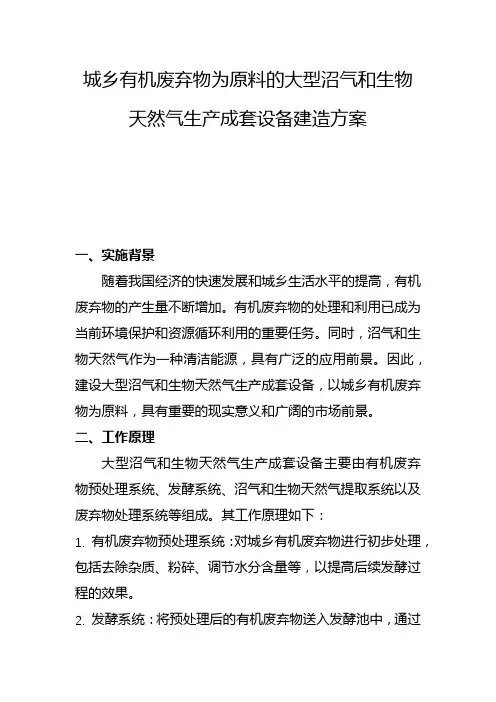 城乡有机废弃物为原料的大型沼气和生物天然气生产成套设备建造方案

一、实施背景

随着我国经济的快速发展和城乡生活水平的提高，有机废弃物的产生量不断增加。有机废弃物的处理和利用已成为当前环境保护和资源循环利用的重要任务。同时，沼气和生物天然气作为一种清洁能源，具有广泛的应用前景。因此，建设大型沼气和生物天然气生产成套设备，以城乡有机废弃物为原料，具有重要的现实意义和广阔的市场前景。

二、工作原理

大型沼气和生物天然气生产成套设备主要由有机废弃物预处理系统、发酵系统、沼气和生物天然气提取系统以及废弃物处理系统等组成。其工作原理如下：

1. 有机废弃物预处理系统：对城乡有机废弃物进行初步处理，包括去除杂质、粉碎、调节水分含量等，以提高后续发酵过程的效果。

2. 发酵系统：将预处理后的有机废弃物送入发酵池中，通过